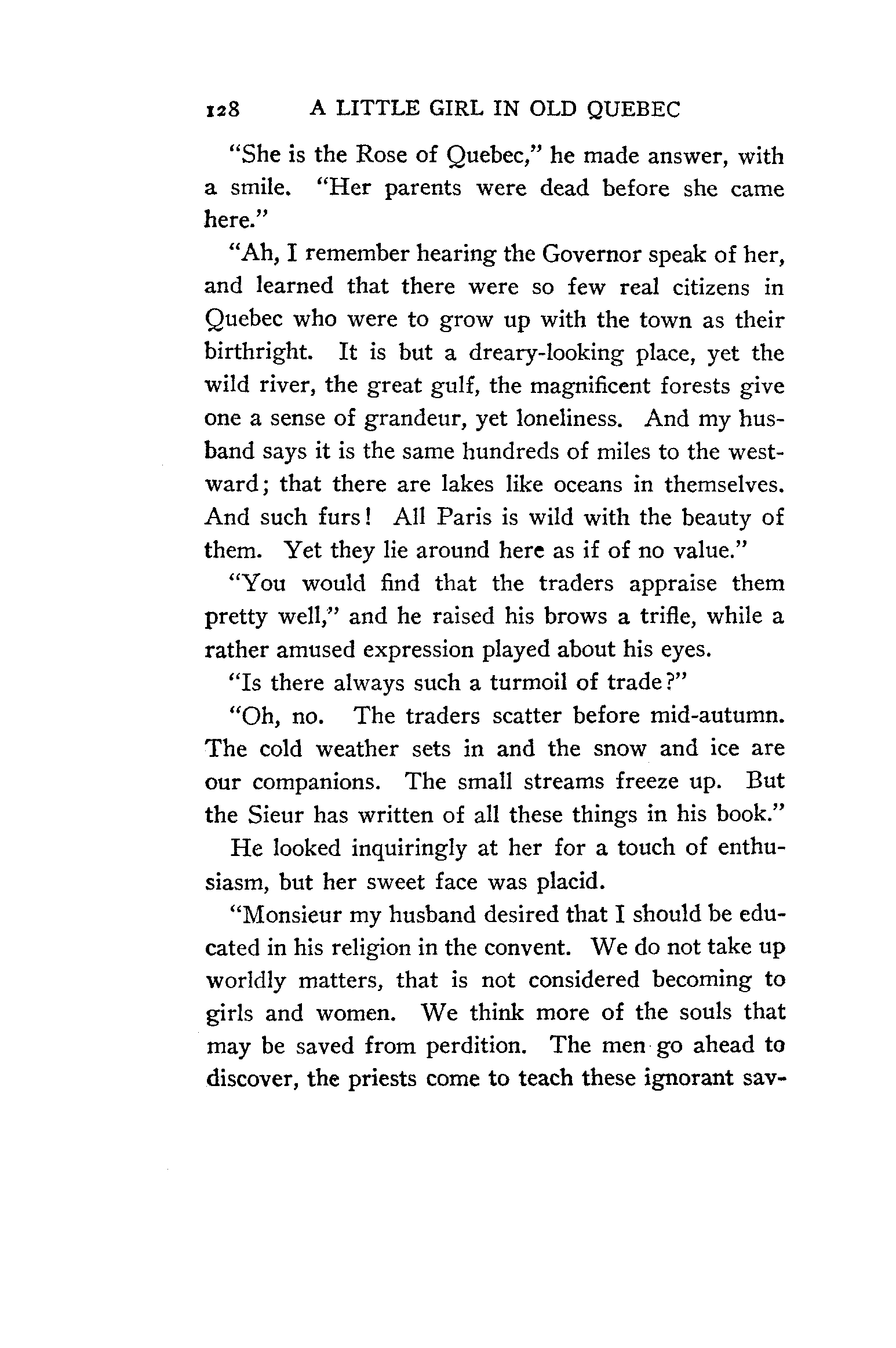 128 A LITTLE GIRL IN OLD QUEBEC

"She is the Rose of Quebec," he made answer, with a smile. "Her parents were dead before she came here."

"Ah, I remember hearing the Governor speak of her, and learned that there were so few real citizens in Quebec who were to grow up with the town as their birthright. It is but a dreary-looking place, yet the wild river, the great gulf, the magnificent forests give one a sense of grandeur, yet loneliness. And my husband says it is the same hundreds of miles to the westward; that there are lakes like oceans in themselves. And such furs! All Paris is wild with the beauty of them. Yet they lie around here as if of no value."

"You would find that the traders appraise them pretty well," and he raised his brows a trifle, while a rather amused expression played about his eyes.

"Is there always such a turmoil of trade?"

"Oh, no. The traders scatter before mid-autumn. The cold weather sets in and the snow and ice are our companions. The small streams freeze up. But the Sieur has written of all these things in his book."

He looked inquiringly at her for a touch of enthusiasm, but her sweet face was placid.

"Monsieur my husband desired that I should be educated in his religion in the convent. We do not take up worldly matters, that is not considered becoming to girls and women. We think more of the souls that may be saved from perdition. The men go ahead to discover, the priests come to teach these ignorant sav-